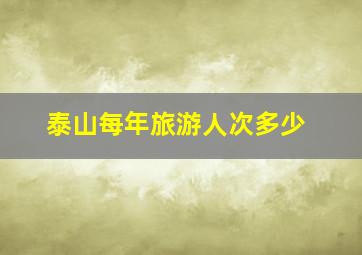 泰山每年旅游人次多少